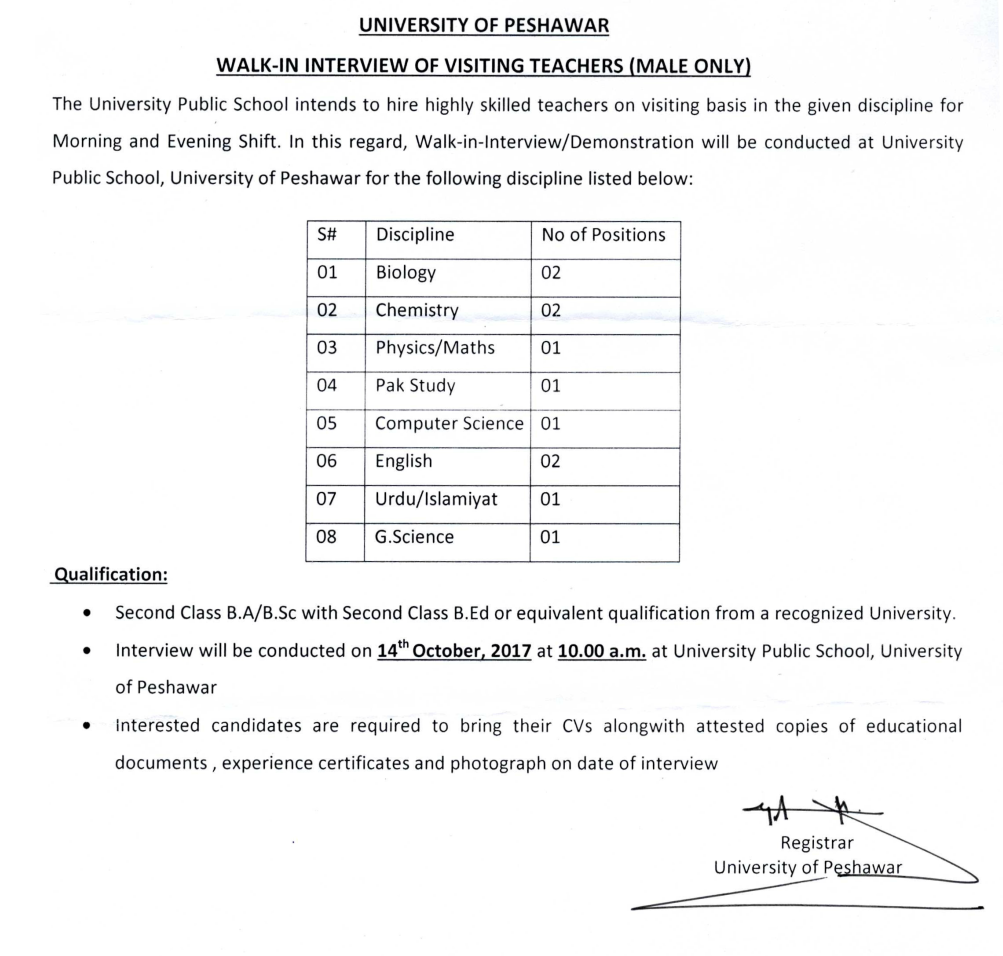 UNIVERSITY OF PESHAWAR

WALK-IN INTERVIEW OF VISITING TEACHERS (MALE ONLY)

The University Public School intends to hire highly skilled teachers on visiting basis in the given discipline for Morning and Evening Shift. In this regard, Walk-in-Interview/Demonstration will be conducted at University Public School, University of Peshawar for the following discipline listed below:

| S# | Discipline | No of Positions |
|---|---|---|
| 01 | Biology | 02 |
| 02 | Chemistry | 02 |
| 03 | Physics/Maths | 01 |
| 04 | Pak Study | 01 |
| 05 | Computer Science | 01 |
| 06 | English | 02 |
| 07 | Urdu/Islamiyat | 01 |
| 08 | G.Science | 01 |

Qualification:

• Second Class B.A/B.Sc with Second Class B.Ed or equivalent qualification from a recognized University.

• Interview will be conducted on 14$^{th}$ October, 2017 at 10.00 a.m. at University Public School, University of Peshawar

• Interested candidates are required to bring their CVs alongwith attested copies of educational documents , experience certificates and photograph on date of interview

Registrar
University of Peshawar